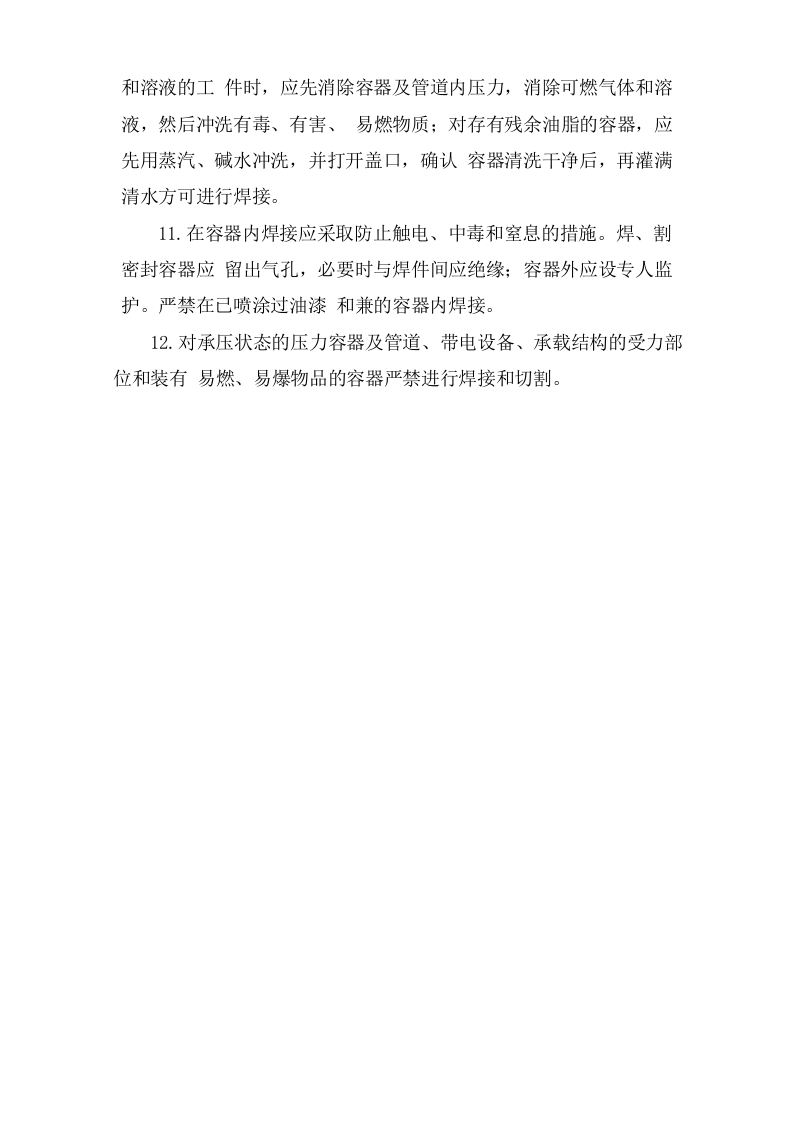 和溶液的工 件时，应先消除容器及管道内压力，消除可燃气体和溶液，然后冲洗有毒、有害、 易燃物质；对存有残余油脂的容器，应先用蒸汽、碱水冲洗，并打开盖口，确认 容器清洗干净后，再灌满清水方可进行焊接。

11.在容器内焊接应采取防止触电、中毒和窒息的措施。焊、割密封容器应 留出气孔，必要时与焊件间应绝缘；容器外应设专人监护。严禁在已喷涂过油漆 和兼的容器内焊接。

12.对承压状态的压力容器及管道、带电设备、承载结构的受力部位和装有 易燃、易爆物品的容器严禁进行焊接和切割。